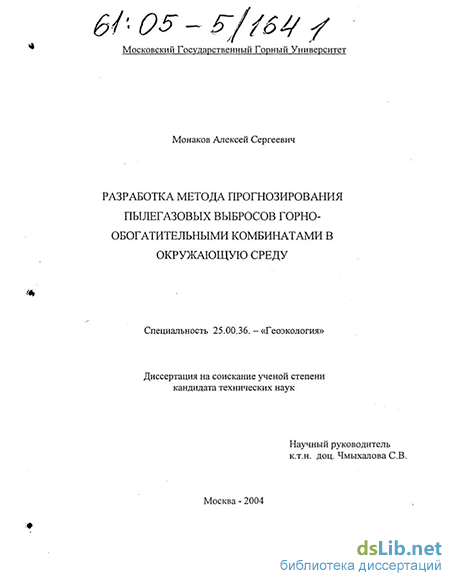 61:05-5/1641

Московский Государственный Горный Университет

Монаков Алексей Сергеевич

РАЗРАБОТКА МЕТОДА ПРОГНОЗИРОВАНИЯ ПЫЛЕГАЗОВЫХ ВЫБРОСОВ ГОРНО-ОБОГАТИТЕЛЬНЫМИ КОМБИНАТАМИ В ОКРУЖАЮЩУЮ СРЕДУ

Специальность 25.00.36. – «Геоэкология»

Диссертация на соискание ученой степени кандидата технических наук

Научный руководитель
к.т.н. доц. Чмыхалова С.В.

Москва - 2004

dsLib.net
библиотека диссертаций